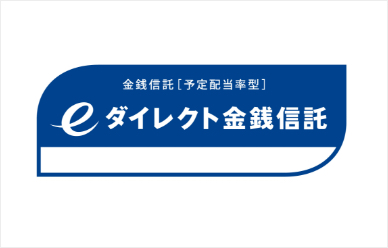 金銭信託［予定配当率型］

eダイレクト金銭信託